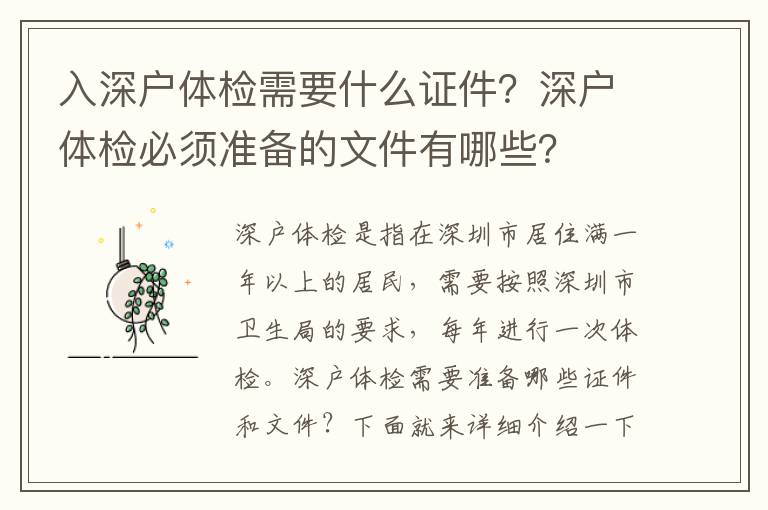 入深户体检需要什么证件？深户体检必须准备的文件有哪些？

深户体检是指在深圳市居住满一年以上的居民，需要按照深圳市卫生局的要求，每年进行一次体检。深户体检需要准备哪些证件和文件？下面就来详细介绍一下